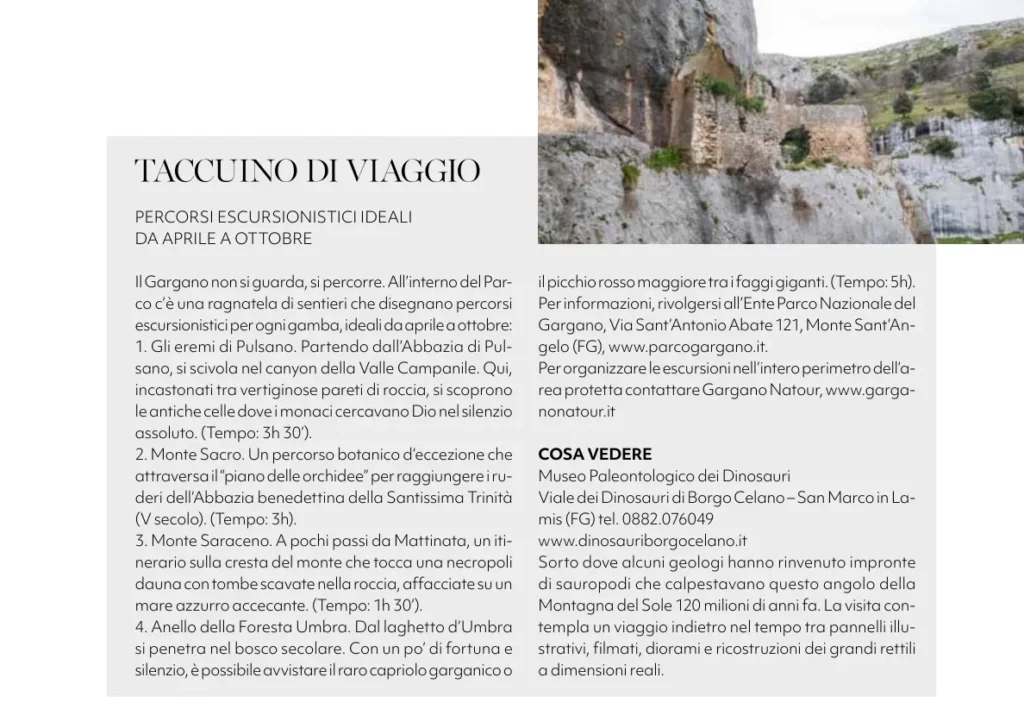 TACCUINO DI VIAGGIO

PERCORSI ESCURSIONISTICI IDEALI
DA APRILE A OTTOBRE

Il Gargano non si guarda, si percorre. All'interno del Parco c'è una ragnatela di sentieri che disegnano percorsi escursionistici per ogni gamba, ideali da aprile a ottobre:
1. Gli eremi di Pulsano. Partendo dall'Abbazia di Pulsano, si scivola nel canyon della Valle Campanile. Qui, incastonati tra vertiginose pareti di roccia, si scoprono le antiche celle dove i monaci cercavano Dio nel silenzio assoluto. (Tempo: 3h 30').
2. Monte Sacro. Un percorso botanico d'eccezione che attraversa il "piano delle orchidee" per raggiungere i ruderi dell'Abbazia benedettina della Santissima Trinità (V secolo). (Tempo: 3h).
3. Monte Saraceno. A pochi passi da Mattinata, un itinerario sulla cresta del monte che tocca una necropoli dauna con tombe scavate nella roccia, affacciate su un mare azzurro accecante. (Tempo: 1h 30').
4. Anello della Foresta Umbra. Dal laghetto d'Umbra si penetra nel bosco secolare. Con un po' di fortuna e silenzio, è possibile avvistare il raro capriolo garganico o il picchio rosso maggiore tra i faggi giganti. (Tempo: 5h).
Per informazioni, rivolgersi all'Ente Parco Nazionale del Gargano, Via Sant'Antonio Abate 121, Monte Sant'Angelo (FG), www.parcogargano.it.
Per organizzare le escursioni nell'intero perimetro dell'area protetta contattare Gargano Natour, www.garganonatour.it

COSA VEDERE
Museo Paleontologico dei Dinosauri
Viale dei Dinosauri di Borgo Celano – San Marco in Lamis (FG) tel. 0882.076049
www.dinosauriborgocelano.it
Sorto dove alcuni geologi hanno rinvenuto impronte di sauropodi che calpestavano questo angolo della Montagna del Sole 120 milioni di anni fa. La visita contempla un viaggio indietro nel tempo tra pannelli illustrativi, filmati, diorami e ricostruzioni dei grandi rettili a dimensioni reali.